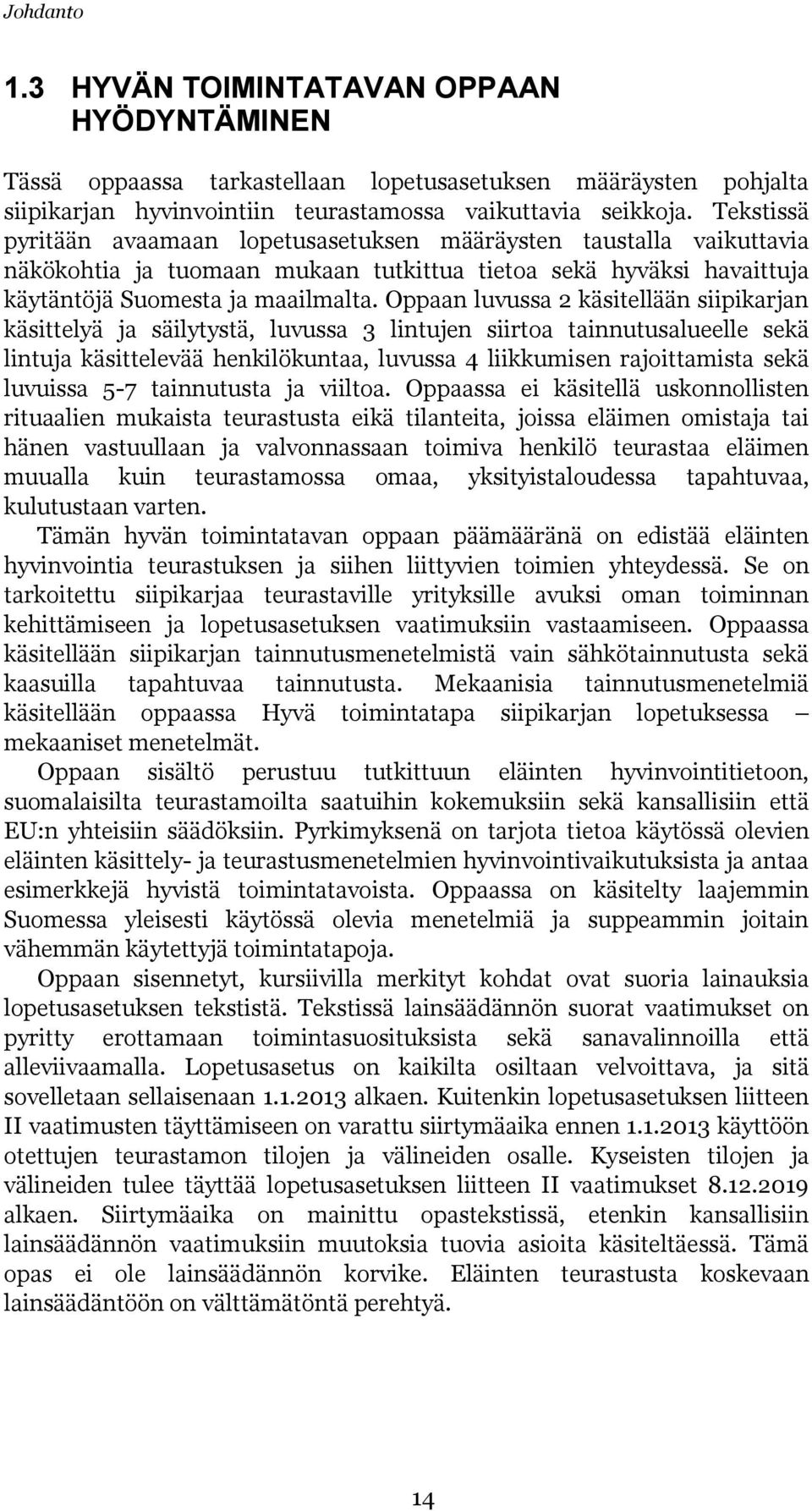 Johdanto

1.3 HYVÄN TOIMINTATAVAN OPPAAN HYÖDYNTÄMINEN

Tässä oppaassa tarkastellaan lopetusasetuksen määräysten pohjalta siipikarjan hyvinvointiin teurastamossa vaikuttavia seikkoja. Tekstissä pyritään avaamaan lopetusasetuksen määräysten taustalla vaikuttavia näkökohtia ja tuomaan mukaan tutkittua tietoa sekä hyväksi havaittuja käytäntöjä Suomesta ja maailmalta. Oppaan luvussa 2 käsitellään siipikarjan käsittelyä ja säilytystä, luvussa 3 lintujen siirtoa tainnutusalueelle sekä lintuja käsittelevää henkilökuntaa, luvussa 4 liikkumisen rajoittamista sekä luvuissa 5-7 tainnutusta ja viiltoa. Oppaassa ei käsitellä uskonnollisten rituaalien mukaista teurastusta eikä tilanteita, joissa eläimen omistaja tai hänen vastuullaan ja valvonnassaan toimiva henkilö teurastaa eläimen muualla kuin teurastamossa omaa, yksityistaloudessa tapahtuvaa, kulutustaan varten.

Tämän hyvän toimintatavan oppaan päämääränä on edistää eläinten hyvinvointia teurastuksen ja siihen liittyvien toimien yhteydessä. Se on tarkoitettu siipikarjaa teurastaville yrityksille avuksi oman toiminnan kehittämiseen ja lopetusasetuksen vaatimuksiin vastaamiseen. Oppaassa käsitellään siipikarjan tainnutusmenetelmistä vain sähkötainnutusta sekä kaasuilla tapahtuvaa tainnutusta. Mekaanisia tainnutusmenetelmiä käsitellään oppaassa Hyvä toimintatapa siipikarjan lopetuksessa – mekaaniset menetelmät.

Oppaan sisältö perustuu tutkittuun eläinten hyvinvointitietoon, suomalaisilta teurastamoilta saatuihin kokemuksiin sekä kansallisiin että EU:n yhteisiin säädöksiin. Pyrkimyksenä on tarjota tietoa käytössä olevien eläinten käsittely- ja teurastusmenetelmien hyvinvointivaikutuksista ja antaa esimerkkejä hyvistä toimintatavoista. Oppaassa on käsitelty laajemmin Suomessa yleisesti käytössä olevia menetelmiä ja suppeammin joitain vähemmän käytettyjä toimintatapoja.

Oppaan sisennetyt, kursiivilla merkityt kohdat ovat suoria lainauksia lopetusasetuksen tekstistä. Tekstissä lainsäädännön suorat vaatimukset on pyritty erottamaan toimintasuosituksista sekä sanavalinnoilla että alleviivaamalla. Lopetusasetus on kaikilta osiltaan velvoittava, ja sitä sovelletaan sellaisenaan 1.1.2013 alkaen. Kuitenkin lopetusasetuksen liitteen II vaatimusten täyttämiseen on varattu siirtymäaika ennen 1.1.2013 käyttöön otettujen teurastamon tilojen ja välineiden osalle. Kyseisten tilojen ja välineiden tulee täyttää lopetusasetuksen liitteen II vaatimukset 8.12.2019 alkaen. Siirtymäaika on mainittu opastekstissä, etenkin kansallisiin lainsäädännön vaatimuksiin muutoksia tuovia asioita käsiteltäessä. Tämä opas ei ole lainsäädännön korvike. Eläinten teurastusta koskevaan lainsäädäntöön on välttämätöntä perehtyä.

14